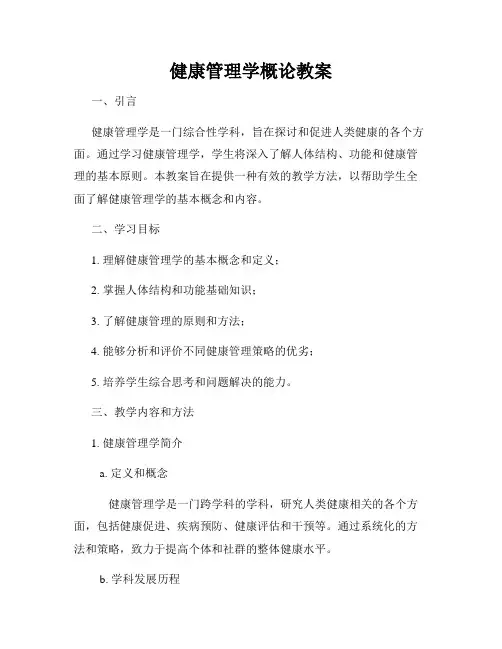 健康管理学概论教案

一、引言

健康管理学是一门综合性学科，旨在探讨和促进人类健康的各个方面。通过学习健康管理学，学生将深入了解人体结构、功能和健康管理的基本原则。本教案旨在提供一种有效的教学方法，以帮助学生全面了解健康管理学的基本概念和内容。

二、学习目标

1. 理解健康管理学的基本概念和定义；

2. 掌握人体结构和功能基础知识；

3. 了解健康管理的原则和方法；

4. 能够分析和评价不同健康管理策略的优劣；

5. 培养学生综合思考和问题解决的能力。

三、教学内容和方法

1. 健康管理学简介

a. 定义和概念

健康管理学是一门跨学科的学科，研究人类健康相关的各个方面，包括健康促进、疾病预防、健康评估和干预等。通过系统化的方法和策略，致力于提高个体和社群的整体健康水平。

b. 学科发展历程